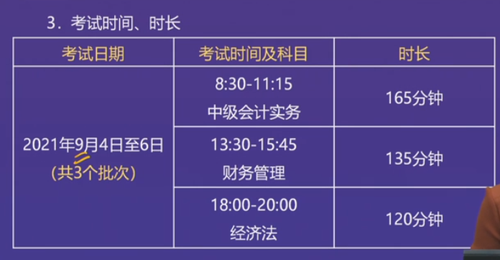 3．考试时间、时长

| 考试日期 | 考试时间及科目 | 时长 |
|---|---|---|
| 2021年9月4日至6日 (共3个批次) | 8:30-11:15 中级会计实务 | 165分钟 |
| | 13:30-15:45 财务管理 | 135分钟 |
| | 18:00-20:00 经济法 | 120分钟 |